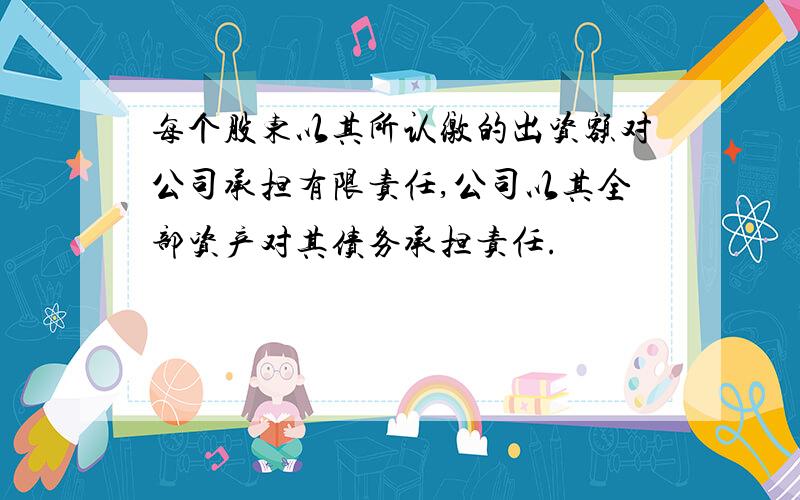 每个股东以其所认缴的出资额对公司承担有限责任,公司以其全部资产对其债务承担责任.